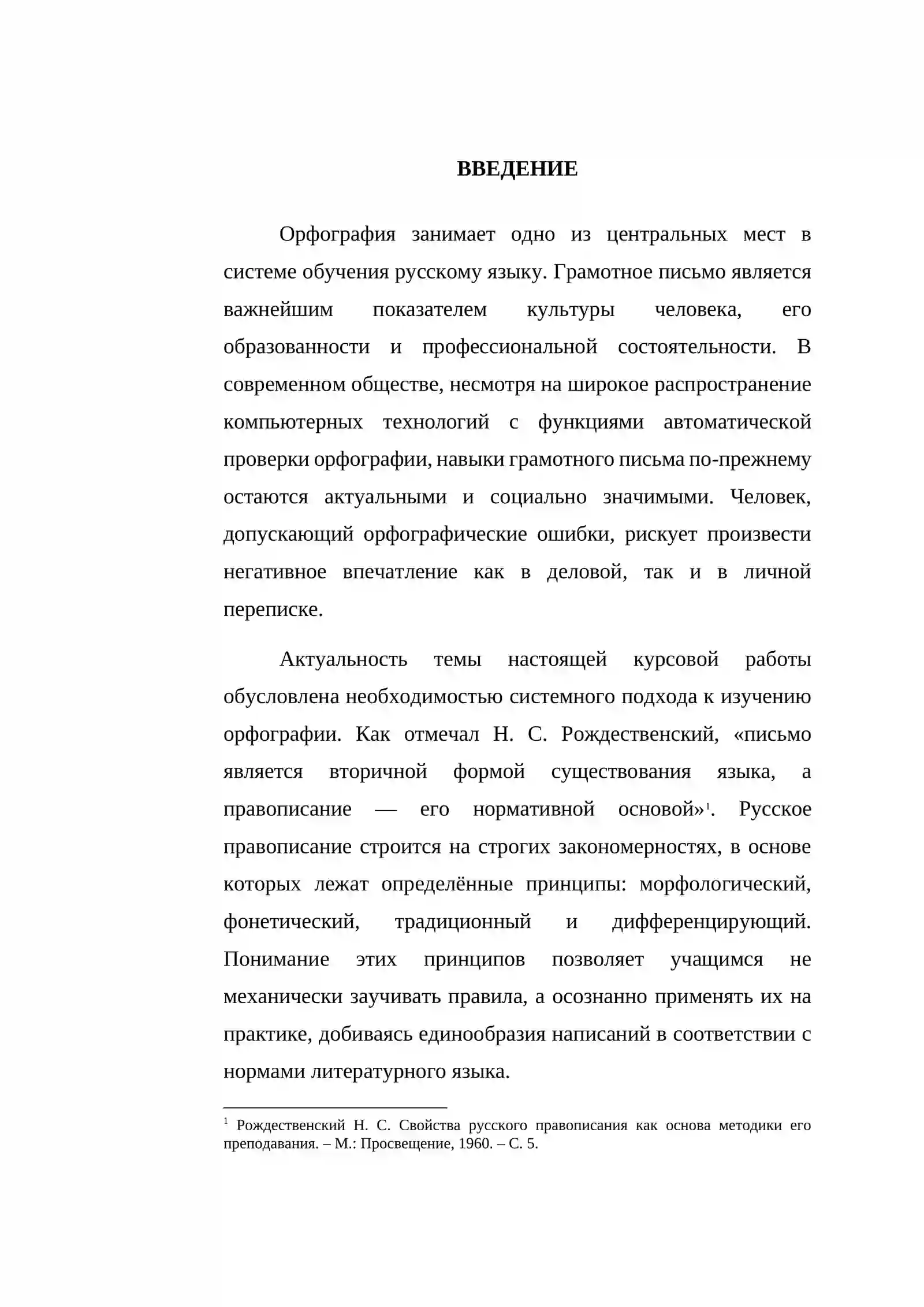 ВВЕДЕНИЕ

Орфография занимает одно из центральных мест в системе обучения русскому языку. Грамотное письмо является важнейшим показателем культуры человека, его образованности и профессиональной состоятельности. В современном обществе, несмотря на широкое распространение компьютерных технологий с функциями автоматической проверки орфографии, навыки грамотного письма по-прежнему остаются актуальными и социально значимыми. Человек, допускающий орфографические ошибки, рискует произвести негативное впечатление как в деловой, так и в личной переписке.

Актуальность темы настоящей курсовой работы обусловлена необходимостью системного подхода к изучению орфографии. Как отмечал Н. С. Рождественский, «письмо является вторичной формой существования языка, а правописание — его нормативной основой»$^{1}$. Русское правописание строится на строгих закономерностях, в основе которых лежат определённые принципы: морфологический, фонетический, традиционный и дифференцирующий. Понимание этих принципов позволяет учащимся не механически заучивать правила, а осознанно применять их на практике, добиваясь единообразия написаний в соответствии с нормами литературного языка.

$^{1}$ Рождественский Н. С. Свойства русского правописания как основа методики его преподавания. – М.: Просвещение, 1960. – С. 5.